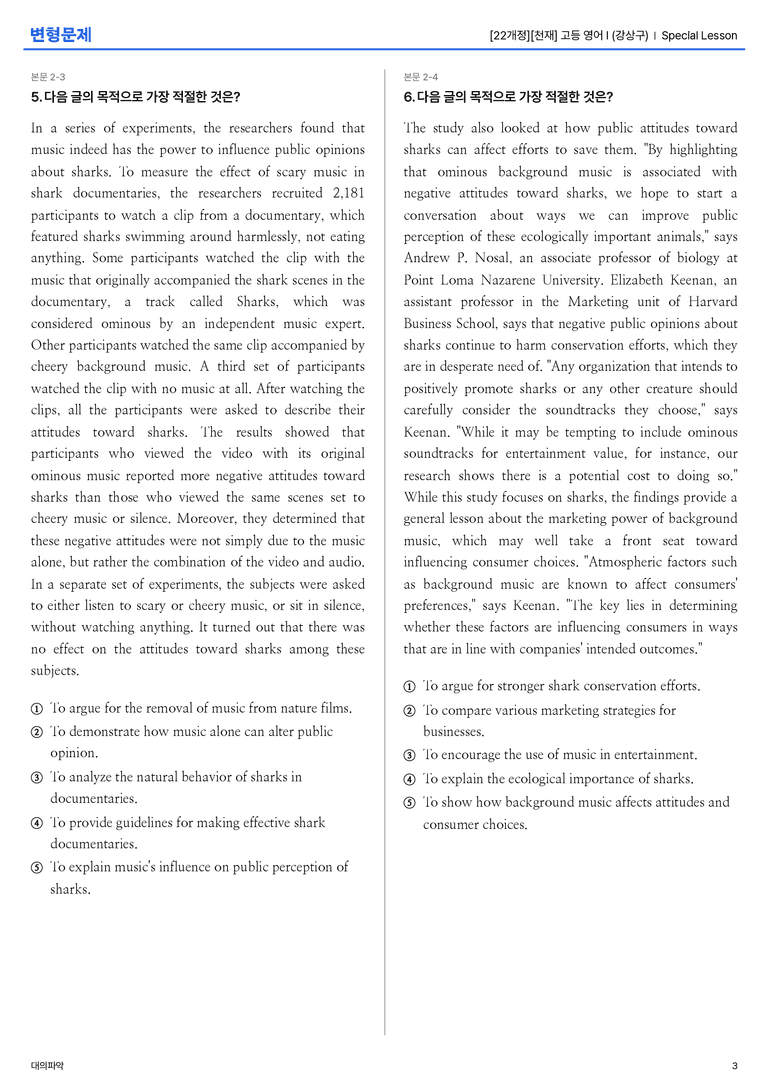 변형문제

[22개정][천재] 고등 영어 I (강상구) | Special Lesson

본문 2-3

5. 다음 글의 목적으로 가장 적절한 것은?

In a series of experiments, the researchers found that music indeed has the power to influence public opinions about sharks. To measure the effect of scary music in shark documentaries, the researchers recruited 2,181 participants to watch a clip from a documentary, which featured sharks swimming around harmlessly, not eating anything. Some participants watched the clip with the music that originally accompanied the shark scenes in the documentary, a track called Sharks, which was considered ominous by an independent music expert. Other participants watched the same clip accompanied by cheery background music. A third set of participants watched the clip with no music at all. After watching the clips, all the participants were asked to describe their attitudes toward sharks. The results showed that participants who viewed the video with its original ominous music reported more negative attitudes toward sharks than those who viewed the same scenes set to cheery music or silence. Moreover, they determined that these negative attitudes were not simply due to the music alone, but rather the combination of the video and audio. In a separate set of experiments, the subjects were asked to either listen to scary or cheery music, or sit in silence, without watching anything. It turned out that there was no effect on the attitudes toward sharks among these subjects.

① To argue for the removal of music from nature films.
② To demonstrate how music alone can alter public opinion.
③ To analyze the natural behavior of sharks in documentaries.
④ To provide guidelines for making effective shark documentaries.
⑤ To explain music's influence on public perception of sharks.

본문 2-4

6. 다음 글의 목적으로 가장 적절한 것은?

The study also looked at how public attitudes toward sharks can affect efforts to save them. "By highlighting that ominous background music is associated with negative attitudes toward sharks, we hope to start a conversation about ways we can improve public perception of these ecologically important animals," says Andrew P. Nosal, an associate professor of biology at Point Loma Nazarene University. Elizabeth Keenan, an assistant professor in the Marketing unit of Harvard Business School, says that negative public opinions about sharks continue to harm conservation efforts, which they are in desperate need of. "Any organization that intends to positively promote sharks or any other creature should carefully consider the soundtracks they choose," says Keenan. "While it may be tempting to include ominous soundtracks for entertainment value, for instance, our research shows there is a potential cost to doing so." While this study focuses on sharks, the findings provide a general lesson about the marketing power of background music, which may well take a front seat toward influencing consumer choices. "Atmospheric factors such as background music are known to affect consumers' preferences," says Keenan. "The key lies in determining whether these factors are influencing consumers in ways that are in line with companies' intended outcomes."

① To argue for stronger shark conservation efforts.
② To compare various marketing strategies for businesses.
③ To encourage the use of music in entertainment.
④ To explain the ecological importance of sharks.
⑤ To show how background music affects attitudes and consumer choices.

대의파악

3